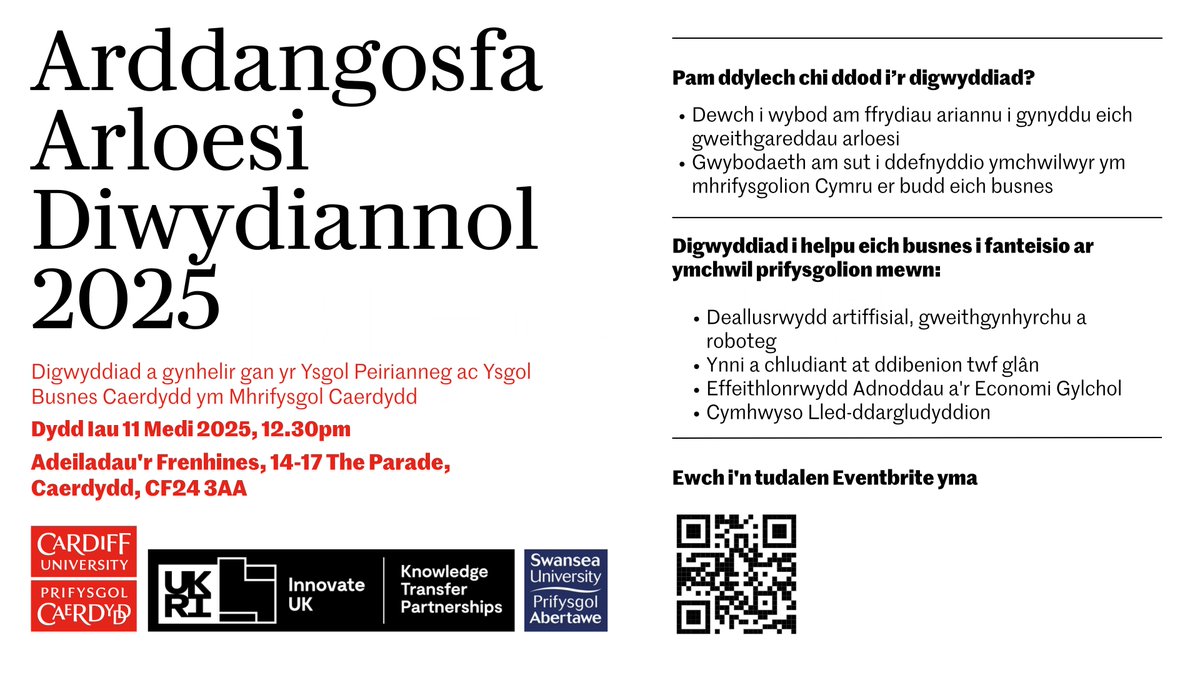 Arddangosfa Arloesi Diwydiannol 2025

Digwyddiad a gynhelir gan yr Ysgol Peirianneg ac Ysgol Busnes Caerdydd ym Mhrifysgol Caerdydd

Dydd Iau 11 Medi 2025, 12.30pm

Adeiladau'r Frenhines, 14-17 The Parade, Caerdydd, CF24 3AA

CARDIFF UNIVERSITY
PRIFYSGOL CAERDYDD

UKRI
Innovate UK
Knowledge Transfer Partnerships

Swansea University
Prifysgol Abertawe

Pam ddylech chi ddod i'r digwyddiad?

• Dewch i wybod am ffrydiau ariannu i gynyddu eich gweithgareddau arloesi
• Gwybodaeth am sut i ddefnyddio ymchwilwyr ym mhrifysgolion Cymru er budd eich busnes

Digwyddiad i helpu eich busnes i fanteisio ar ymchwil prifysgolion mewn:

• Deallusrwydd artiffisial, gweithgynhyrchu a roboteg
• Ynni a chludiant at ddibenion twf glân
• Effeithlonrwydd Adnoddau a'r Economi Gylchol
• Cymhwyso Lled-ddargludyddion

Ewch i'n tudalen Eventbrite yma